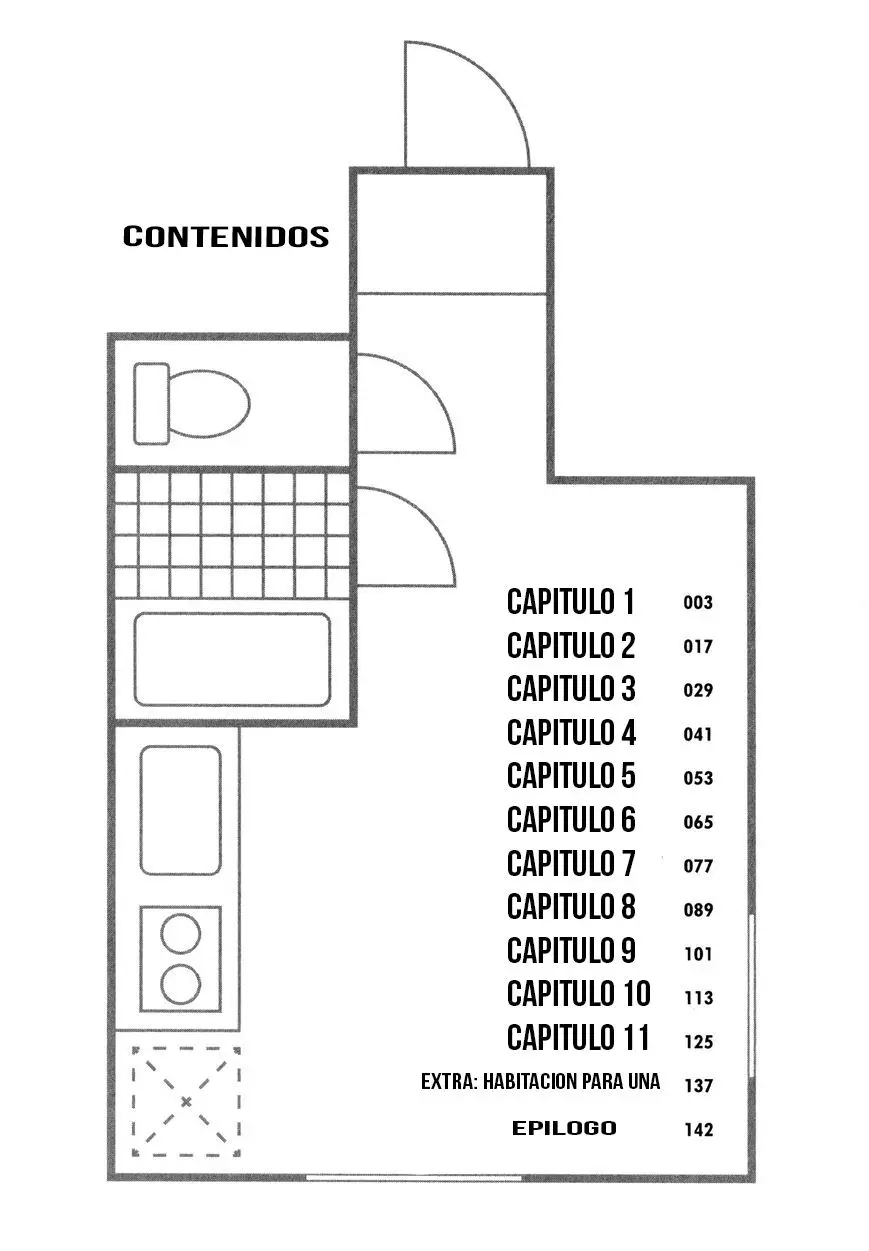 CONTENIDOS

CAPITULO 1 003
CAPITULO 2 017
CAPITULO 3 029
CAPITULO 4 041
CAPITULO 5 053
CAPITULO 6 065
CAPITULO 7 077
CAPITULO 8 089
CAPITULO 9 101
CAPITULO 10 113
CAPITULO 11 125
EXTRA: HABITACION PARA UNA 137
EPILOGO 142